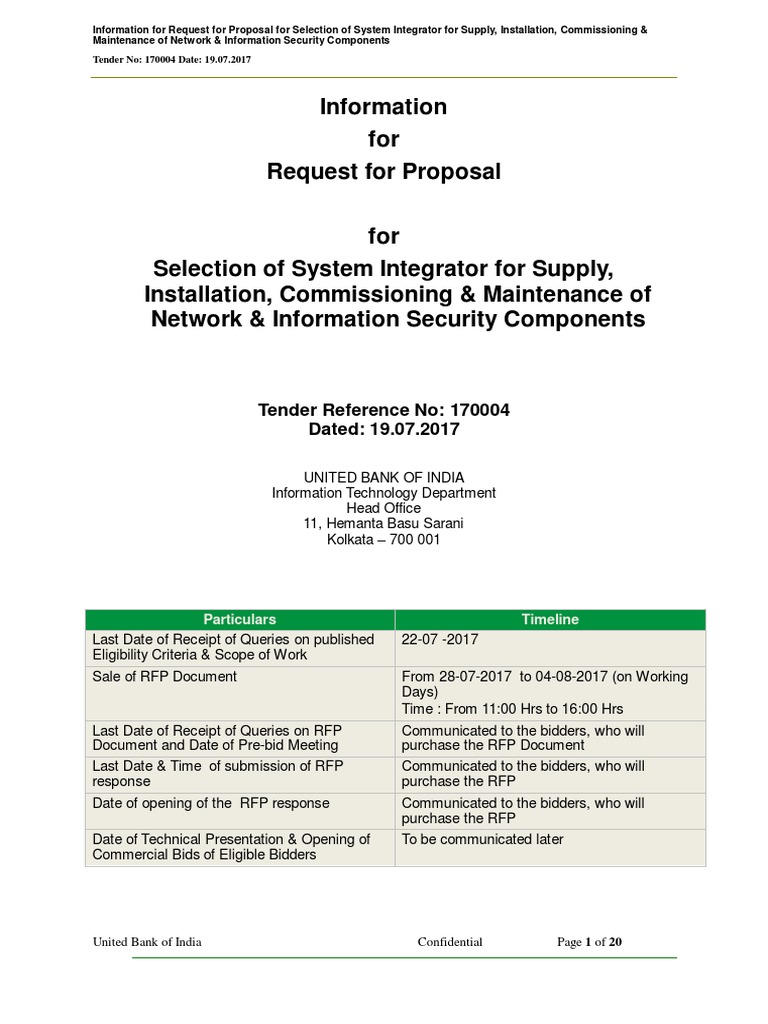 Information for Request for Proposal for Selection of System Integrator for Supply, Installation, Commissioning & Maintenance of Network & Information Security Components

Tender No: 170004 Date: 19.07.2017

Information
for
Request for Proposal

for

Selection of System Integrator for Supply, Installation, Commissioning & Maintenance of Network & Information Security Components

Tender Reference No: 170004
Dated: 19.07.2017

UNITED BANK OF INDIA
Information Technology Department
Head Office
11, Hemanta Basu Sarani
Kolkata – 700 001

| Particulars | Timeline |
|---|---|
| Last Date of Receipt of Queries on published Eligibility Criteria & Scope of Work | 22-07 -2017 |
| Sale of RFP Document | From 28-07-2017 to 04-08-2017 (on Working Days) Time : From 11:00 Hrs to 16:00 Hrs |
| Last Date of Receipt of Queries on RFP Document and Date of Pre-bid Meeting | Communicated to the bidders, who will purchase the RFP Document |
| Last Date & Time of submission of RFP response | Communicated to the bidders, who will purchase the RFP |
| Date of opening of the RFP response | Communicated to the bidders, who will purchase the RFP |
| Date of Technical Presentation & Opening of Commercial Bids of Eligible Bidders | To be communicated later |

United Bank of India Confidential Page 1 of 20